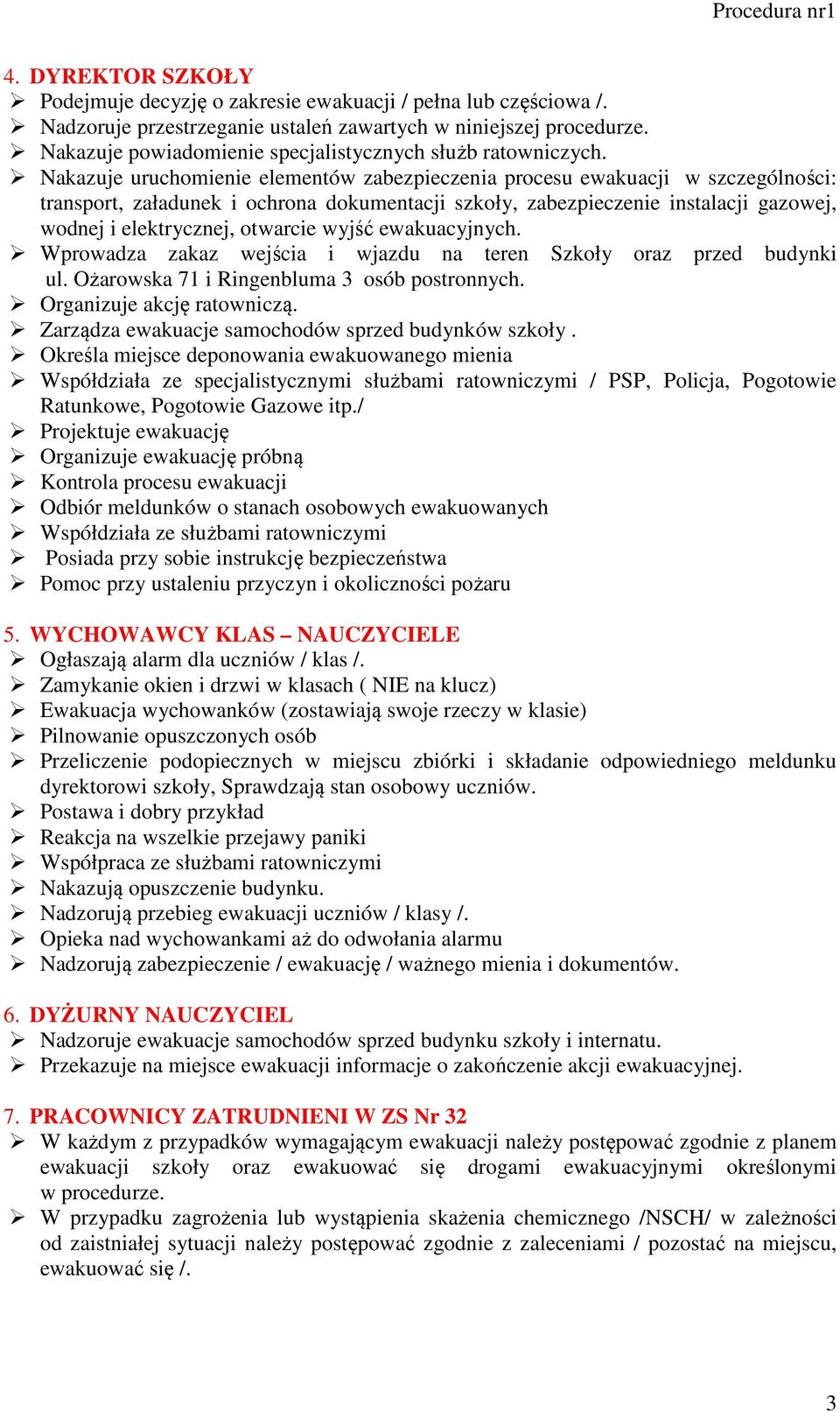 Procedura nr1

4. DYREKTOR SZKOŁY
➢ Podejmuje decyzję o zakresie ewakuacji / pełna lub częściowa /.
➢ Nadzoruje przestrzeganie ustaleń zawartych w niniejszej procedurze.
➢ Nakazuje powiadomienie specjalistycznych służb ratowniczych.
➢ Nakazuje uruchomienie elementów zabezpieczenia procesu ewakuacji w szczególności: transport, załadunek i ochrona dokumentacji szkoły, zabezpieczenie instalacji gazowej, wodnej i elektrycznej, otwarcie wyjść ewakuacyjnych.
➢ Wprowadza zakaz wejścia i wjazdu na teren Szkoły oraz przed budynki ul. Ożarowska 71 i Ringenbluma 3 osób postronnych.
➢ Organizuje akcję ratowniczą.
➢ Zarządza ewakuacje samochodów sprzed budynków szkoły .
➢ Określa miejsce deponowania ewakuowanego mienia
➢ Współdziała ze specjalistycznymi służbami ratowniczymi / PSP, Policja, Pogotowie Ratunkowe, Pogotowie Gazowe itp./
➢ Projektuje ewakuację
➢ Organizuje ewakuację próbną
➢ Kontrola procesu ewakuacji
➢ Odbiór meldunków o stanach osobowych ewakuowanych
➢ Współdziała ze służbami ratowniczymi
➢ Posiada przy sobie instrukcję bezpieczeństwa
➢ Pomoc przy ustaleniu przyczyn i okoliczności pożaru

5. WYCHOWAWCY KLAS – NAUCZYCIELE
➢ Ogłaszają alarm dla uczniów / klas /.
➢ Zamykanie okien i drzwi w klasach ( NIE na klucz)
➢ Ewakuacja wychowanków (zostawiają swoje rzeczy w klasie)
➢ Pilnowanie opuszczonych osób
➢ Przeliczenie podopiecznych w miejscu zbiórki i składanie odpowiedniego meldunku dyrektorowi szkoły, Sprawdzają stan osobowy uczniów.
➢ Postawa i dobry przykład
➢ Reakcja na wszelkie przejawy paniki
➢ Współpraca ze służbami ratowniczymi
➢ Nakazują opuszczenie budynku.
➢ Nadzorują przebieg ewakuacji uczniów / klasy /.
➢ Opieka nad wychowankami aż do odwołania alarmu
➢ Nadzorują zabezpieczenie / ewakuację / ważnego mienia i dokumentów.

6. DYŻURNY NAUCZYCIEL
➢ Nadzoruje ewakuacje samochodów sprzed budynku szkoły i internatu.
➢ Przekazuje na miejsce ewakuacji informacje o zakończenie akcji ewakuacyjnej.

7. PRACOWNICY ZATRUDNIENI W ZS Nr 32
➢ W każdym z przypadków wymagającym ewakuacji należy postępować zgodnie z planem ewakuacji szkoły oraz ewakuować się drogami ewakuacyjnymi określonymi w procedurze.
➢ W przypadku zagrożenia lub wystąpienia skażenia chemicznego /NSCH/ w zależności od zaistniałej sytuacji należy postępować zgodnie z zaleceniami / pozostać na miejscu, ewakuować się /.

3